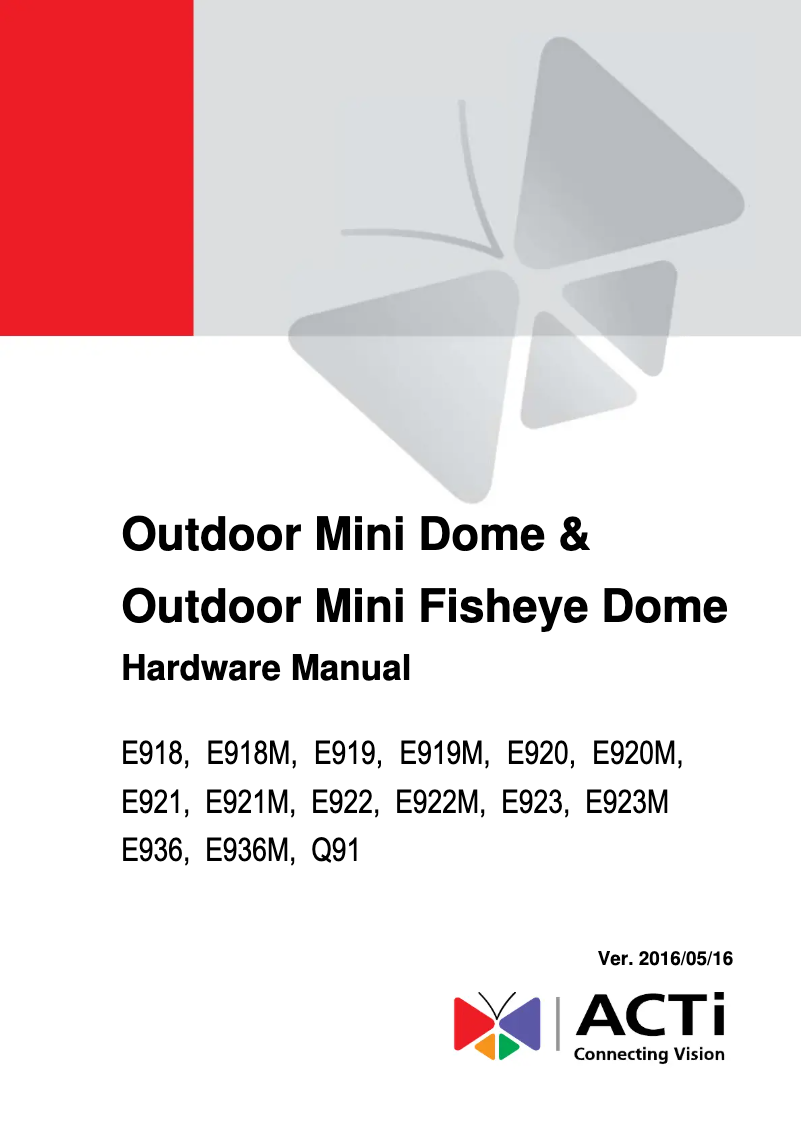 Outdoor Mini Dome &
Outdoor Mini Fisheye Dome
Hardware Manual

E918, E918M, E919, E919M, E920, E920M,
E921, E921M, E922, E922M, E923, E923M
E936, E936M, Q91

Ver. 2016/05/16

ACTi
Connecting Vision